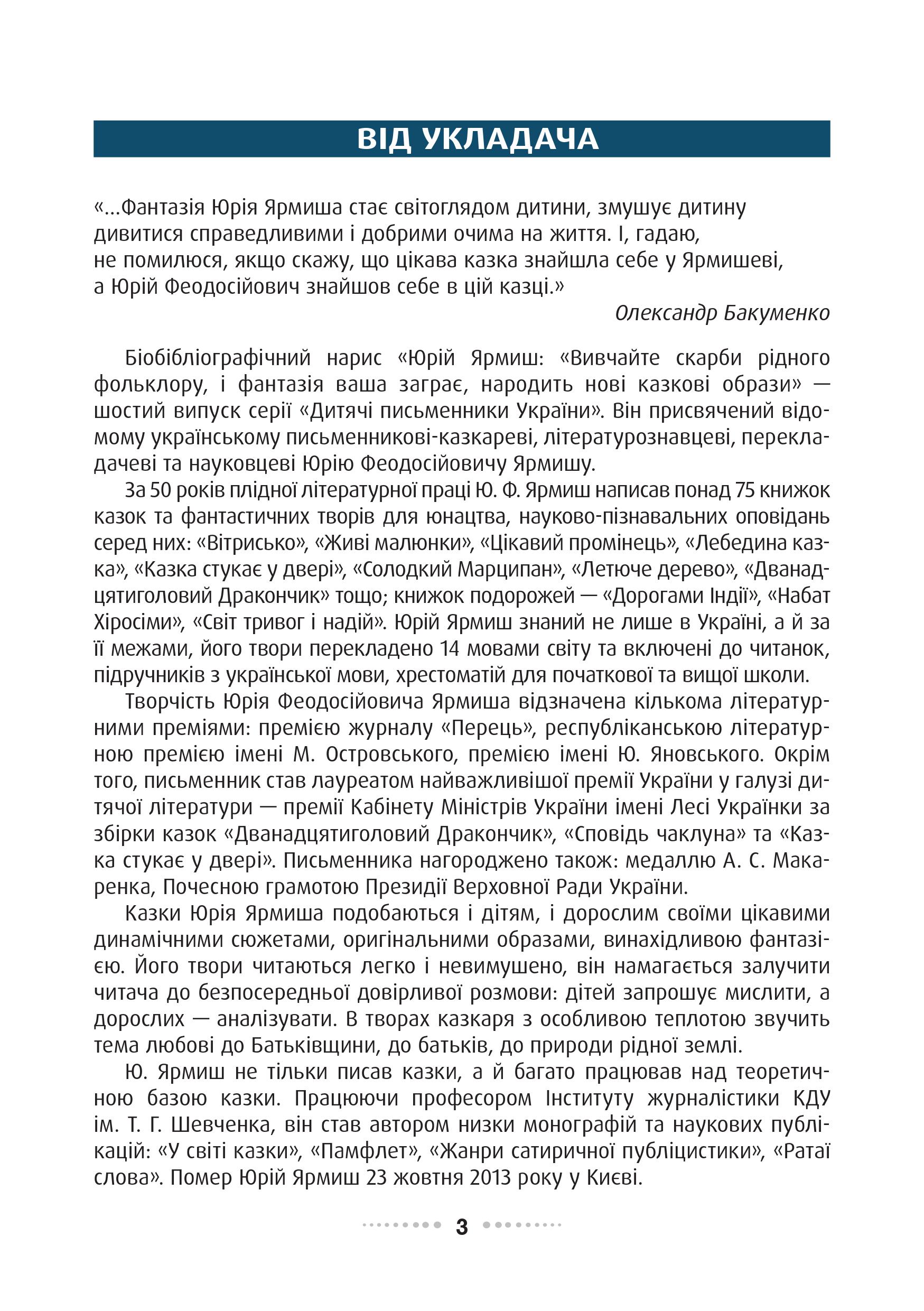 ВІД УКЛАДАЧА

«...Фантазія Юрія Ярмиша стає світоглядом дитини, змушує дитину дивитися справедливими і добрими очима на життя. І, гадаю, не помилюся, якщо скажу, що цікава казка знайшла себе у Ярмишеві, а Юрій Феодосійович знайшов себе в цій казці.»

Олександр Бакуменко

Біобібліографічний нарис «Юрій Ярмиш: «Вивчайте скарби рідного фольклору, і фантазія ваша заграє, народить нові казкові образи» — шостий випуск серії «Дитячі письменники України». Він присвячений відомому українському письменникові-казкареві, літературознавцеві, перекладачеві та науковцеві Юрію Феодосійовичу Ярмишу.

За 50 років плідної літературної праці Ю. Ф. Ярмиш написав понад 75 книжок казок та фантастичних творів для юнацтва, науково-пізнавальних оповідань серед них: «Вітрисько», «Живі малюнки», «Цікавий промінець», «Лебедина казка», «Казка стукає у двері», «Солодкий Марципан», «Летюче дерево», «Дванадцятиголовий Дракончик» тощо; книжок подорожей — «Дорогами Індії», «Набат Хіросіми», «Світ тривог і надій». Юрій Ярмиш знаний не лише в Україні, а й за її межами, його твори перекладено 14 мовами світу та включені до читанок, підручників з української мови, хрестоматій для початкової та вищої школи.

Творчість Юрія Феодосійовича Ярмиша відзначена кількома літературними преміями: премією журналу «Перець», республіканською літературною премією імені М. Островського, премією імені Ю. Яновського. Окрім того, письменник став лауреатом найважливішої премії України у галузі дитячої літератури — премії Кабінету Міністрів України імені Лесі Українки за збірки казок «Дванадцятиголовий Дракончик», «Сповідь чаклуна» та «Казка стукає у двері». Письменника нагороджено також: медаллю А. С. Макаренка, Почесною грамотою Президії Верховної Ради України.

Казки Юрія Ярмиша подобаються і дітям, і дорослим своїми цікавими динамічними сюжетами, оригінальними образами, винахідливою фантазією. Його твори читаються легко і невимушено, він намагається залучити читача до безпосередньої довірливої розмови: дітей запрошує мислити, а дорослих — аналізувати. В творах казкаря з особливою теплотою звучить тема любові до Батьківщини, до батьків, до природи рідної землі.

Ю. Ярмиш не тільки писав казки, а й багато працював над теоретичною базою казки. Працюючи професором Інституту журналістики КДУ ім. Т. Г. Шевченка, він став автором низки монографій та наукових публікацій: «У світі казки», «Памфлет», «Жанри сатиричної публіцистики», «Ратаї слова». Помер Юрій Ярмиш 23 жовтня 2013 року у Києві.

3